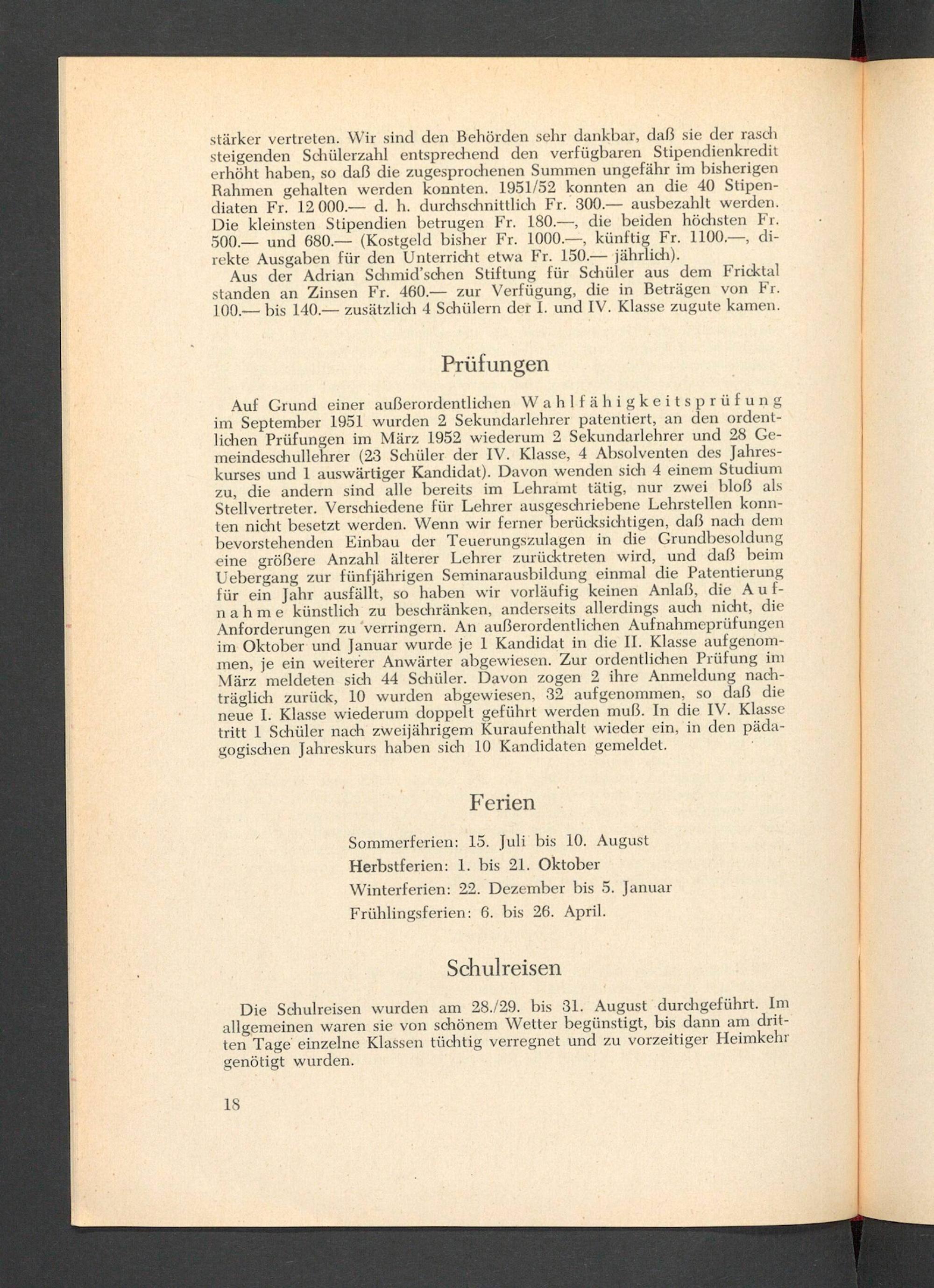 stärker vertreten. Wir sind den Behörden sehr dankbar, daß sie der rasch steigenden Schülerzahl entsprechend den verfügbaren Stipendienkredit erhöht haben, so daß die zugesprochenen Summen ungefähr im bisherigen Rahmen gehalten werden konnten. 1951/52 konnten an die 40 Stipendiaten Fr. 12 000.— d. h. durchschnittlich Fr. 300.— ausbezahlt werden. Die kleinsten Stipendien betrugen Fr. 180.—, die beiden höchsten Fr. 500.— und 680.— (Kostgeld bisher Fr. 1000.—, künftig Fr. 1100.—, direkte Ausgaben für den Unterricht etwa Fr. 150.— jährlich).

Aus der Adrian Schmid'schen Stiftung für Schüler aus dem Fricktal standen an Zinsen Fr. 460.— zur Verfügung, die in Beträgen von Fr. 100.— bis 140.— zusätzlich 4 Schülern der I. und IV. Klasse zugute kamen.

Prüfungen

Auf Grund einer außerordentlichen Wahlfähigkeitsprüfung im September 1951 wurden 2 Sekundarlehrer patentiert, an den ordentlichen Prüfungen im März 1952 wiederum 2 Sekundarlehrer und 28 Gemeindeschullehrer (23 Schüler der IV. Klasse, 4 Absolventen des Jahreskurses und 1 auswärtiger Kandidat). Davon wenden sich 4 einem Studium zu, die andern sind alle bereits im Lehramt tätig, nur zwei bloß als Stellvertreter. Verschiedene für Lehrer ausgeschriebene Lehrstellen konnten nicht besetzt werden. Wenn wir ferner berücksichtigen, daß nach dem bevorstehenden Einbau der Teuerungszulagen in die Grundbesoldung eine größere Anzahl älterer Lehrer zurücktreten wird, und daß beim Uebergang zur fünfjährigen Seminarausbildung einmal die Patentierung für ein Jahr ausfällt, so haben wir vorläufig keinen Anlaß, die Aufnahme künstlich zu beschränken, anderseits allerdings auch nicht, die Anforderungen zu verringern. An außerordentlichen Aufnahmeprüfungen im Oktober und Januar wurde je 1 Kandidat in die II. Klasse aufgenommen, je ein weiterer Anwärter abgewiesen. Zur ordentlichen Prüfung im März meldeten sich 44 Schüler. Davon zogen 2 ihre Anmeldung nachträglich zurück, 10 wurden abgewiesen, 32 aufgenommen, so daß die neue I. Klasse wiederum doppelt geführt werden muß. In die IV. Klasse tritt 1 Schüler nach zweijährigem Kuraufenthalt wieder ein, in den pädagogischen Jahreskurs haben sich 10 Kandidaten gemeldet.

Ferien

Sommerferien: 15. Juli bis 10. August
Herbstferien: 1. bis 21. Oktober
Winterferien: 22. Dezember bis 5. Januar
Frühlingsferien: 6. bis 26. April.

Schulreisen

Die Schulreisen wurden am 28./29. bis 31. August durchgeführt. Im allgemeinen waren sie von schönem Wetter begünstigt, bis dann am dritten Tage einzelne Klassen tüchtig verregnet und zu vorzeitiger Heimkehr genötigt wurden.

18